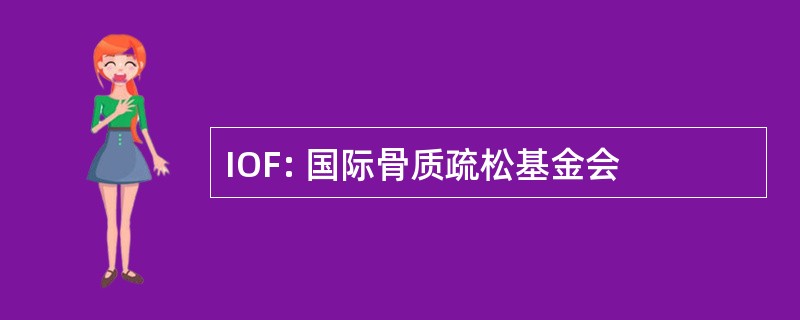 IOF: 国际骨质疏松基金会